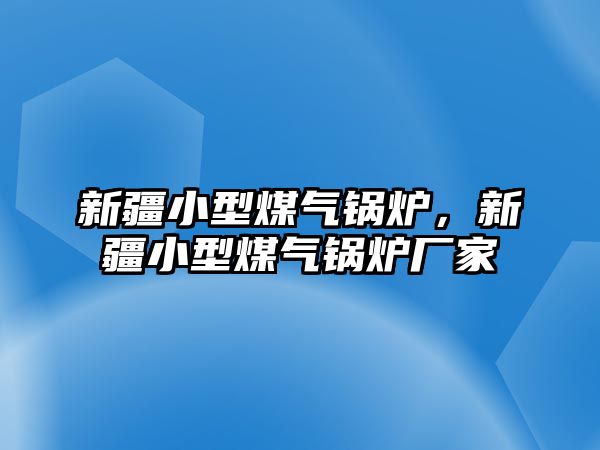 新疆小型煤气锅炉，新疆小型煤气锅炉厂家